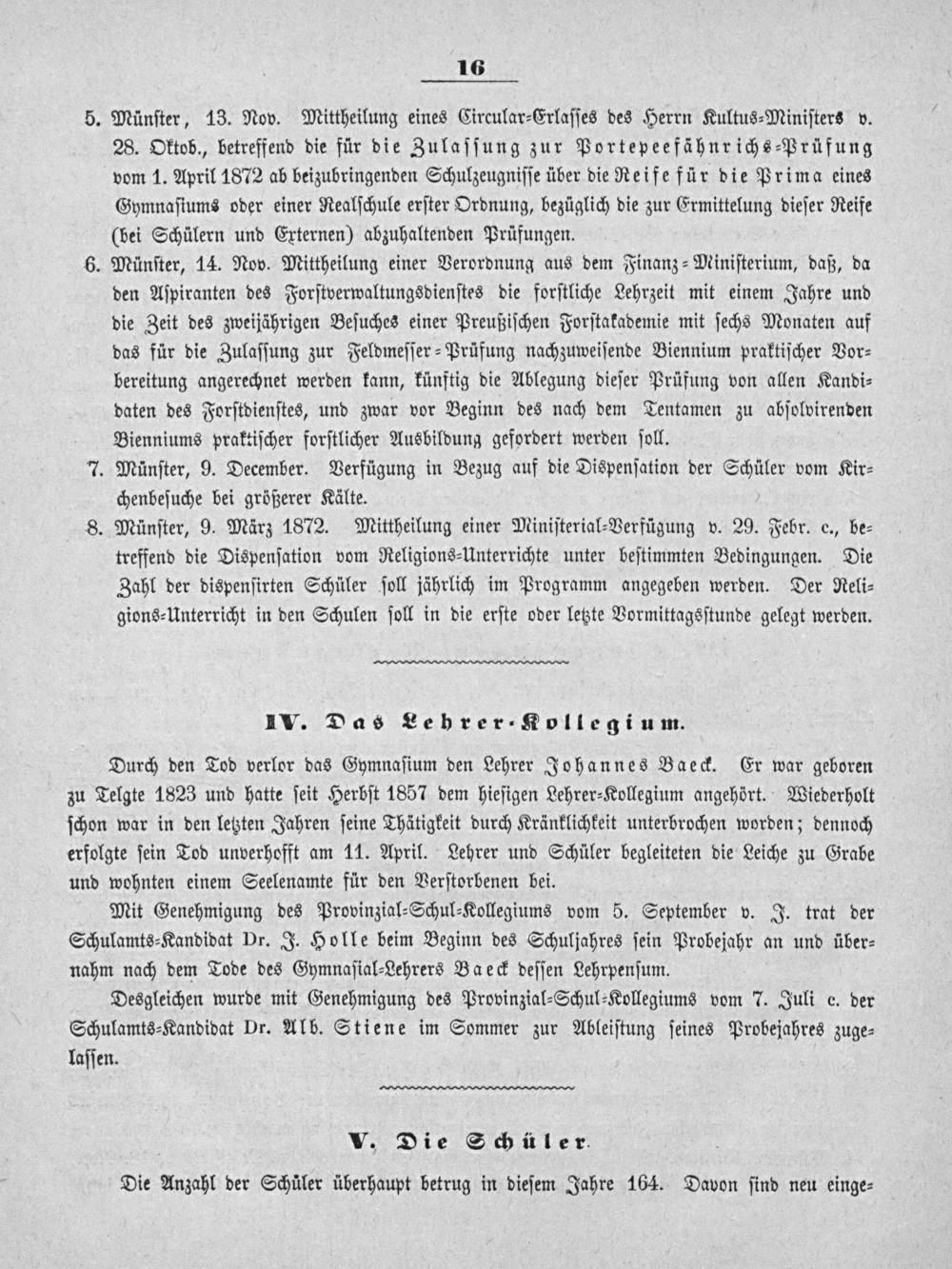 16

5. Münster, 13. Nov. Mittheilung eines Circular-Erlasses des Herrn Kultus-Ministers v. 28. Oktob., betreffend die für die Zulassung zur Portepeefähnrichs-Prüfung vom 1. April 1872 ab beizubringenden Schulzeugnisse über die Reife für die Prima eines Gymnasiums oder einer Realschule erster Ordnung, bezüglich die zur Ermittelung dieser Reife (bei Schülern und Externen) abzuhaltenden Prüfungen.

6. Münster, 14. Nov. Mittheilung einer Verordnung aus dem Finanz-Ministerium, daß, da den Aspiranten des Forstverwaltungsdienstes die forstliche Lehrzeit mit einem Jahre und die Zeit des zweijährigen Besuches einer Preußischen Forstakademie mit sechs Monaten auf das für die Zulassung zur Feldmesser-Prüfung nachzuweisende Biennium praktischer Vorbereitung angerechnet werden kann, künftig die Ablegung dieser Prüfung von allen Kandidaten des Forstdienstes, und zwar vor Beginn des nach dem Tentamen zu absolvirenden Bienniums praktischer forstlicher Ausbildung gefordert werden soll.

7. Münster, 9. December. Verfügung in Bezug auf die Dispensation der Schüler vom Kirchenbesuche bei größerer Kälte.

8. Münster, 9. März 1872. Mittheilung einer Ministerial-Verfügung v. 29. Febr. c., betreffend die Dispensation vom Religions-Unterrichte unter bestimmten Bedingungen. Die Zahl der dispensirten Schüler soll jährlich im Programm angegeben werden. Der Religions-Unterricht in den Schulen soll in die erste oder letzte Vormittagsstunde gelegt werden.

IV. Das Lehrer-Kollegium.

Durch den Tod verlor das Gymnasium den Lehrer Johannes Baeck. Er war geboren zu Telgte 1823 und hatte seit Herbst 1857 dem hiesigen Lehrer-Kollegium angehört. Wiederholt schon war in den letzten Jahren seine Thätigkeit durch Kränklichkeit unterbrochen worden; dennoch erfolgte sein Tod unverhofft am 11. April. Lehrer und Schüler begleiteten die Leiche zu Grabe und wohnten einem Seelenamte für den Verstorbenen bei.

Mit Genehmigung des Provinzial-Schul-Kollegiums vom 5. September v. J. trat der Schulamts-Kandidat Dr. J. Holle beim Beginn des Schuljahres sein Probejahr an und übernahm nach dem Tode des Gymnasial-Lehrers Baeck dessen Lehrpensum.

Desgleichen wurde mit Genehmigung des Provinzial-Schul-Kollegiums vom 7. Juli c. der Schulamts-Kandidat Dr. Alb. Stiene im Sommer zur Ableistung seines Probejahres zugelassen.

V. Die Schüler.

Die Anzahl der Schüler überhaupt betrug in diesem Jahre 164. Davon sind neu einge-